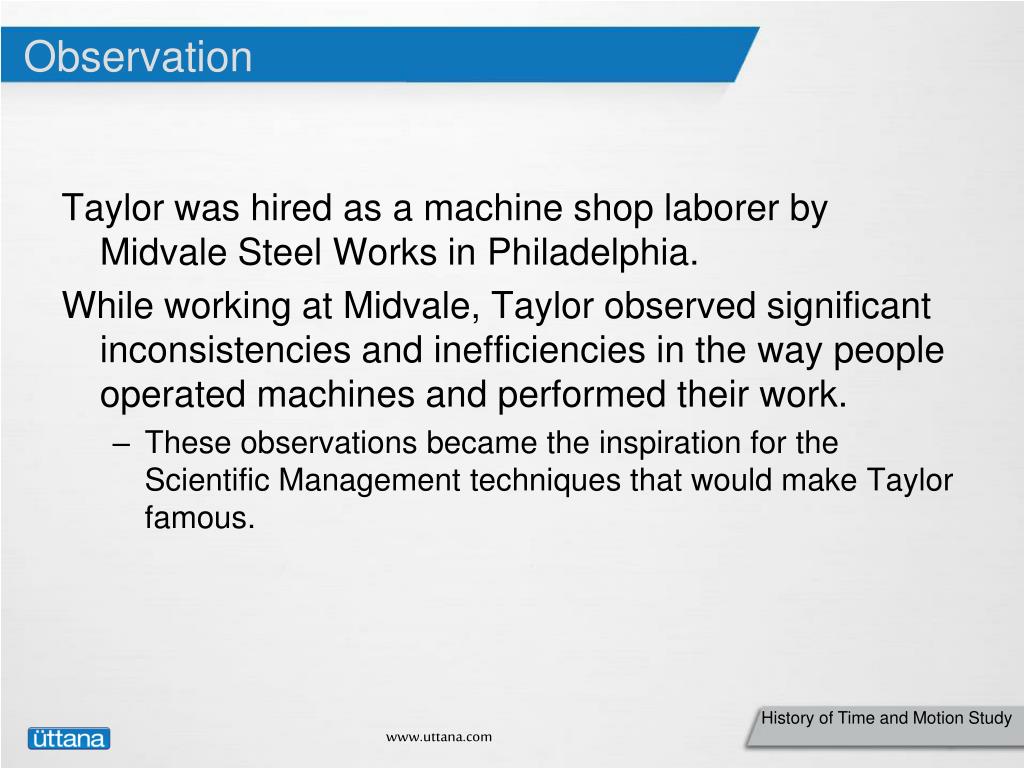 Observation

Taylor was hired as a machine shop laborer by Midvale Steel Works in Philadelphia.

While working at Midvale, Taylor observed significant inconsistencies and inefficiencies in the way people operated machines and performed their work.

– These observations became the inspiration for the Scientific Management techniques that would make Taylor famous.

History of Time and Motion Study

üttana

www.uttana.com